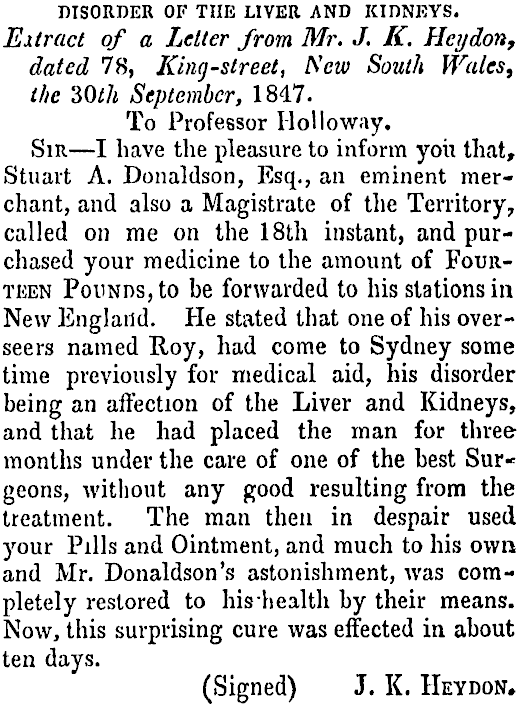 DISORDER OF THE LIVER AND KIDNEYS.

Extract of a Letter from Mr. J. K. Heydon, dated 78, King-street, New South Wales, the 30th September, 1847.

To Professor Holloway.

SIR—I have the pleasure to inform you that, Stuart A. Donaldson, Esq., an eminent merchant, and also a Magistrate of the Territory, called on me on the 18th instant, and purchased your medicine to the amount of FOURTEEN POUNDS, to be forwarded to his stations in New England. He stated that one of his overseers named Roy, had come to Sydney some time previously for medical aid, his disorder being an affection of the Liver and Kidneys, and that he had placed the man for three months under the care of one of the best Surgeons, without any good resulting from the treatment. The man then in despair used your Pills and Ointment, and much to his own and Mr. Donaldson's astonishment, was completely restored to his health by their means. Now, this surprising cure was effected in about ten days.

(Signed) J. K. HEYDON.